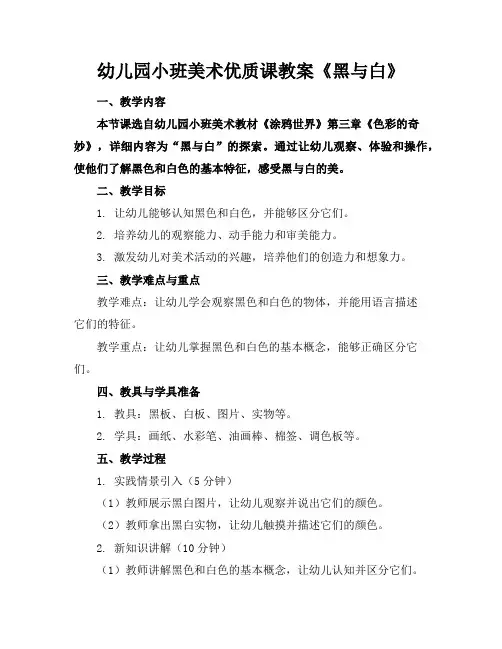 幼儿园小班美术优质课教案《黑与白》

一、教学内容

本节课选自幼儿园小班美术教材《涂鸦世界》第三章《色彩的奇妙》，详细内容为“黑与白”的探索。通过让幼儿观察、体验和操作，使他们了解黑色和白色的基本特征，感受黑与白的美。

二、教学目标

1. 让幼儿能够认知黑色和白色，并能够区分它们。

2. 培养幼儿的观察能力、动手能力和审美能力。

3. 激发幼儿对美术活动的兴趣，培养他们的创造力和想象力。

三、教学难点与重点

教学难点：让幼儿学会观察黑色和白色的物体，并能用语言描述它们的特征。

教学重点：让幼儿掌握黑色和白色的基本概念，能够正确区分它们。

四、教具与学具准备

1. 教具：黑板、白板、图片、实物等。

2. 学具：画纸、水彩笔、油画棒、棉签、调色板等。

五、教学过程

1. 实践情景引入（5分钟）

（1）教师展示黑白图片，让幼儿观察并说出它们的颜色。

（2）教师拿出黑白实物，让幼儿触摸并描述它们的颜色。

2. 新知识讲解（10分钟）

（1）教师讲解黑色和白色的基本概念，让幼儿认知并区分它们。